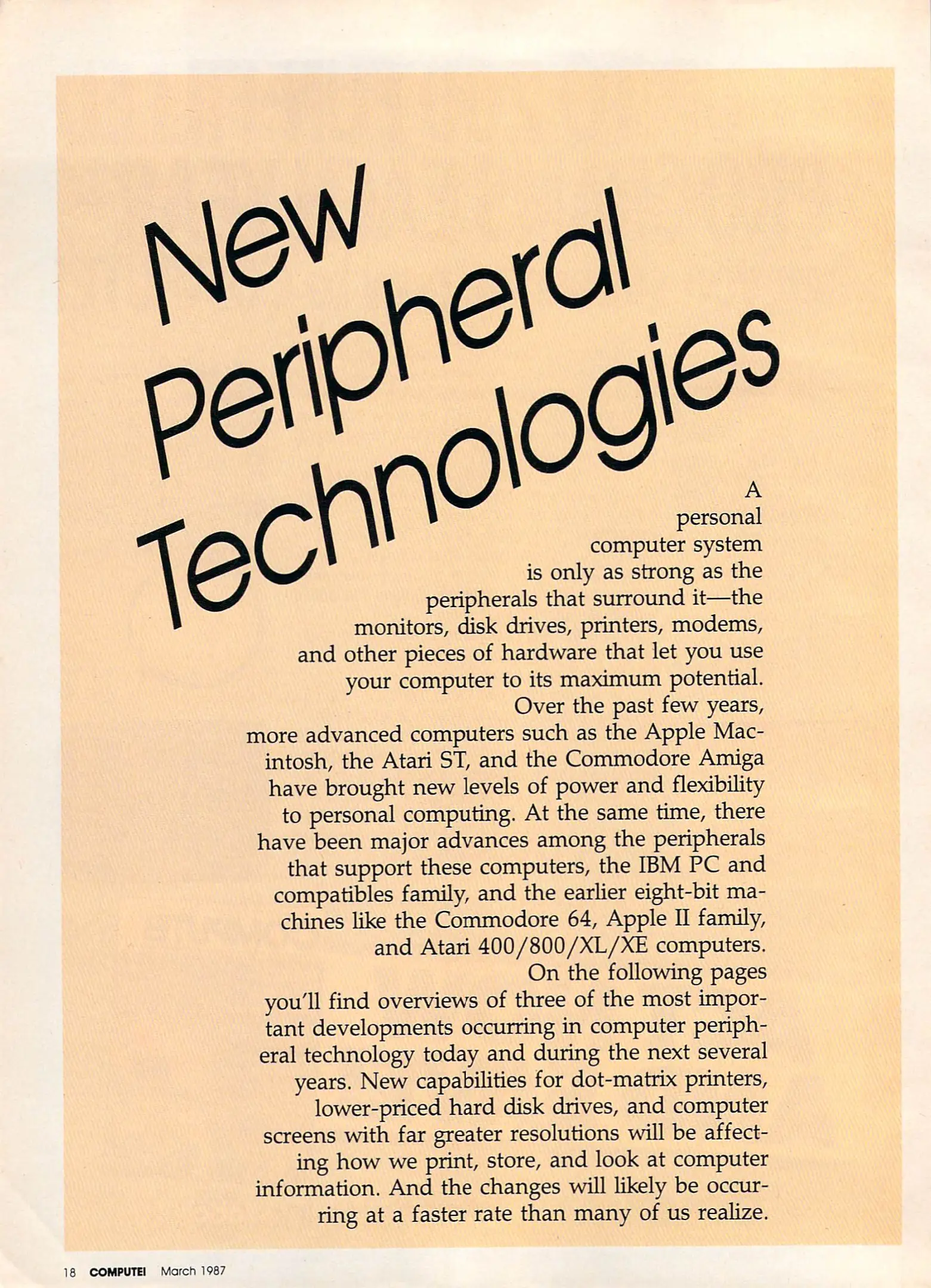 New Peripheral Technologies

A personal computer system is only as strong as the peripherals that surround it—the monitors, disk drives, printers, modems, and other pieces of hardware that let you use your computer to its maximum potential.

Over the past few years, more advanced computers such as the Apple Macintosh, the Atari ST, and the Commodore Amiga have brought new levels of power and flexibility to personal computing. At the same time, there have been major advances among the peripherals that support these computers, the IBM PC and compatibles family, and the earlier eight-bit machines like the Commodore 64, Apple II family, and Atari 400/800/XL/XE computers.

On the following pages you'll find overviews of three of the most important developments occurring in computer peripheral technology today and during the next several years. New capabilities for dot-matrix printers, lower-priced hard disk drives, and computer screens with far greater resolutions will be affecting how we print, store, and look at computer information. And the changes will likely be occurring at a faster rate than many of us realize.

18 COMPUTE! March 1987